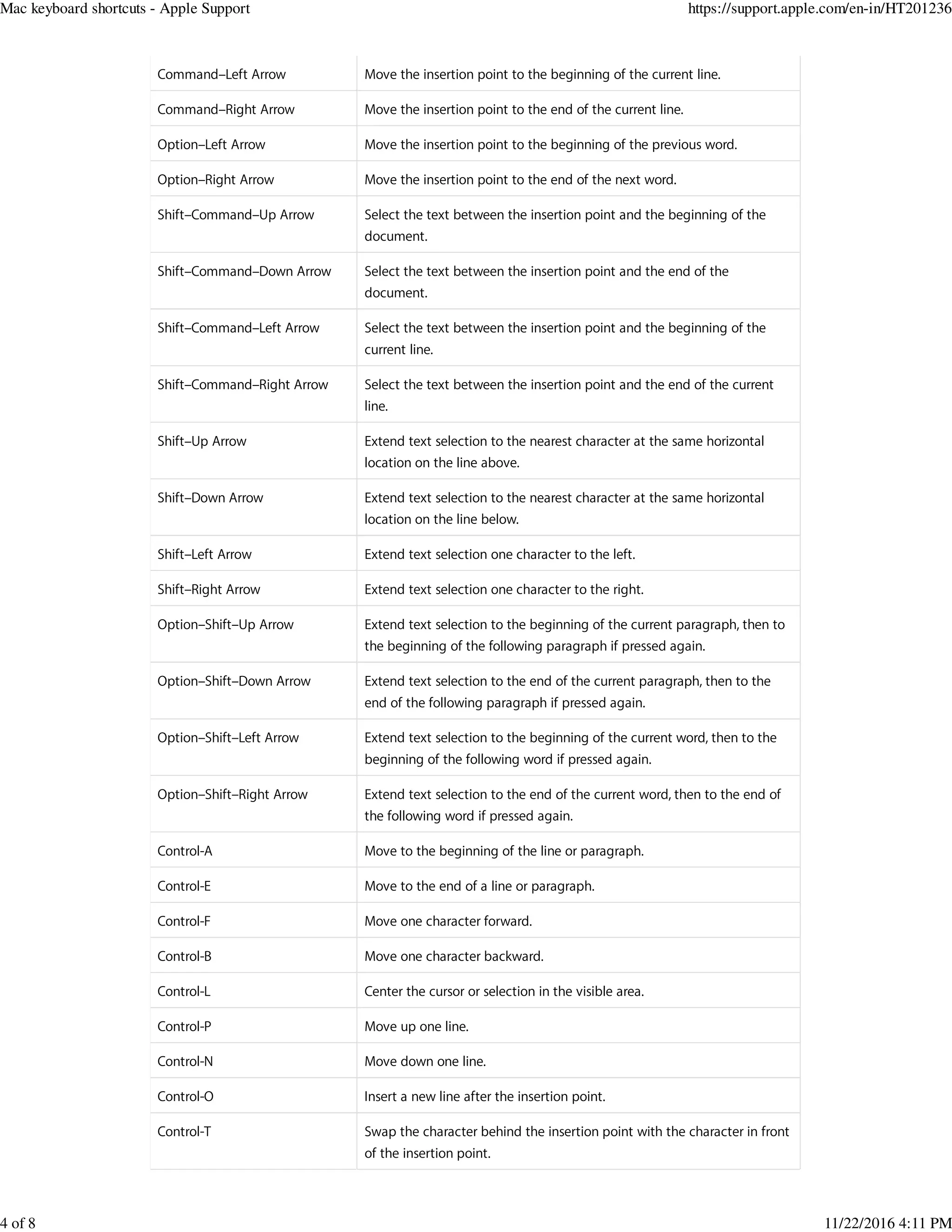 Mac keyboard shortcuts - Apple Support https://support.apple.com/en-in/HT201236

| | |
|---|---|
| Command–Left Arrow | Move the insertion point to the beginning of the current line. |
| Command–Right Arrow | Move the insertion point to the end of the current line. |
| Option–Left Arrow | Move the insertion point to the beginning of the previous word. |
| Option–Right Arrow | Move the insertion point to the end of the next word. |
| Shift–Command–Up Arrow | Select the text between the insertion point and the beginning of the document. |
| Shift–Command–Down Arrow | Select the text between the insertion point and the end of the document. |
| Shift–Command–Left Arrow | Select the text between the insertion point and the beginning of the current line. |
| Shift–Command–Right Arrow | Select the text between the insertion point and the end of the current line. |
| Shift–Up Arrow | Extend text selection to the nearest character at the same horizontal location on the line above. |
| Shift–Down Arrow | Extend text selection to the nearest character at the same horizontal location on the line below. |
| Shift–Left Arrow | Extend text selection one character to the left. |
| Shift–Right Arrow | Extend text selection one character to the right. |
| Option–Shift–Up Arrow | Extend text selection to the beginning of the current paragraph, then to the beginning of the following paragraph if pressed again. |
| Option–Shift–Down Arrow | Extend text selection to the end of the current paragraph, then to the end of the following paragraph if pressed again. |
| Option–Shift–Left Arrow | Extend text selection to the beginning of the current word, then to the beginning of the following word if pressed again. |
| Option–Shift–Right Arrow | Extend text selection to the end of the current word, then to the end of the following word if pressed again. |
| Control-A | Move to the beginning of the line or paragraph. |
| Control-E | Move to the end of a line or paragraph. |
| Control-F | Move one character forward. |
| Control-B | Move one character backward. |
| Control-L | Center the cursor or selection in the visible area. |
| Control-P | Move up one line. |
| Control-N | Move down one line. |
| Control-O | Insert a new line after the insertion point. |
| Control-T | Swap the character behind the insertion point with the character in front of the insertion point. |

4 of 8 11/22/2016 4:11 PM